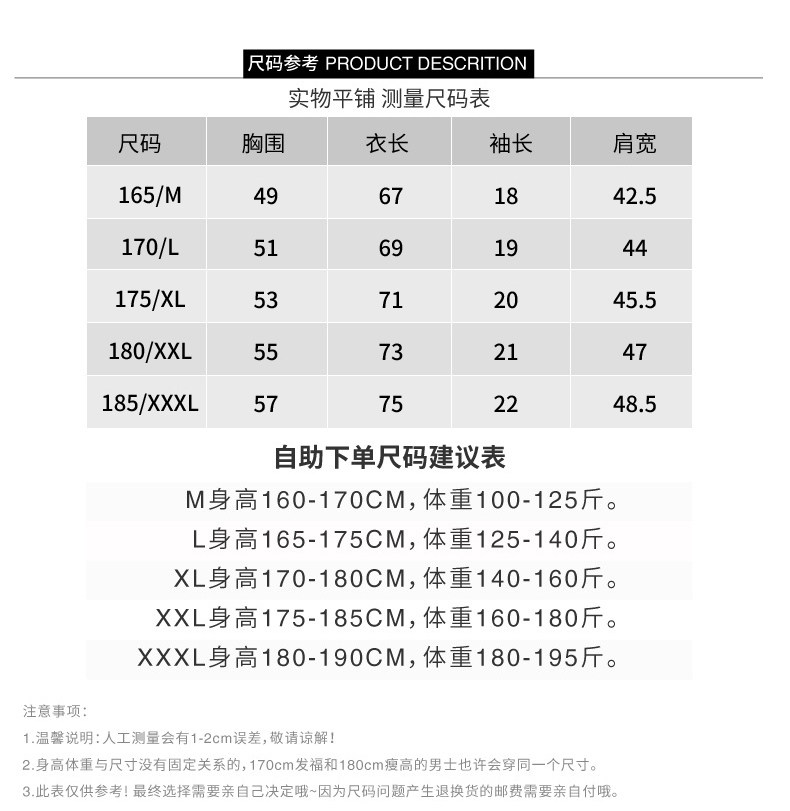 尺码参考 PRODUCT DESCRITION

实物平铺 测量尺码表

| 尺码 | 胸围 | 衣长 | 袖长 | 肩宽 |
|---|---|---|---|---|
| 165/M | 49 | 67 | 18 | 42.5 |
| 170/L | 51 | 69 | 19 | 44 |
| 175/XL | 53 | 71 | 20 | 45.5 |
| 180/XXL | 55 | 73 | 21 | 47 |
| 185/XXXL | 57 | 75 | 22 | 48.5 |

自助下单尺码建议表

M身高160-170CM，体重100-125斤。

L身高165-175CM，体重125-140斤。

XL身高170-180CM，体重140-160斤。

XXL身高175-185CM，体重160-180斤。

XXXL身高180-190CM，体重180-195斤。

注意事项：

1.温馨说明：人工测量会有1-2cm误差，敬请谅解！

2.身高体重与尺寸没有固定关系的，170cm发福和180cm瘦高的男士也许会穿同一个尺寸。

3.此表仅供参考！最终选择需要亲自己决定哦~因为尺码问题产生退换货的邮费需要亲自付哦。